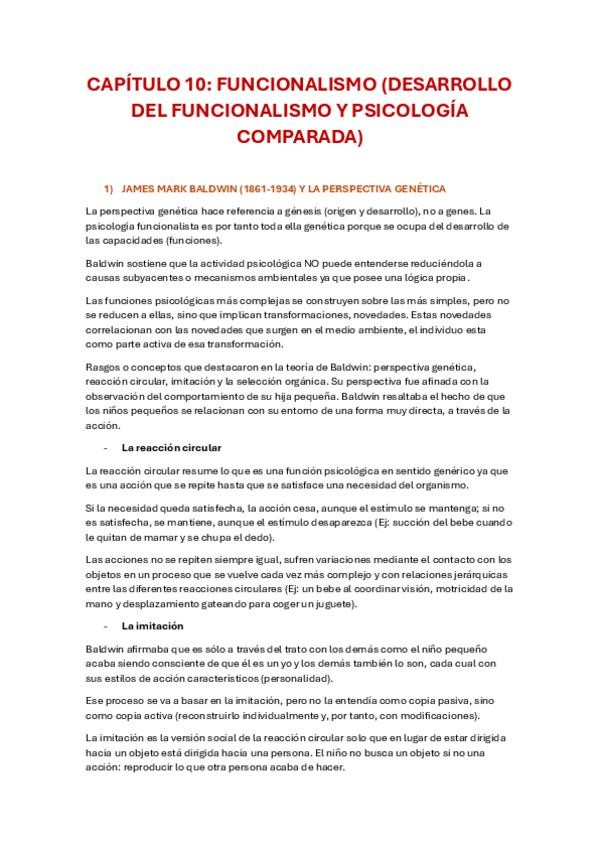 CAPÍTULO 10: FUNCIONALISMO (DESARROLLO DEL FUNCIONALISMO Y PSICOLOGÍA COMPARADA)

1) JAMES MARK BALDWIN (1861-1934) Y LA PERSPECTIVA GENÉTICA

La perspectiva genética hace referencia a génesis (origen y desarrollo), no a genes. La psicología funcionalista es por tanto toda ella genética porque se ocupa del desarrollo de las capacidades (funciones).

Baldwin sostiene que la actividad psicológica NO puede entenderse reduciéndola a causas subyacentes o mecanismos ambientales ya que posee una lógica propia.

Las funciones psicológicas más complejas se construyen sobre las más simples, pero no se reducen a ellas, sino que implican transformaciones, novedades. Estas novedades correlacionan con las novedades que surgen en el medio ambiente, el individuo esta como parte activa de esa transformación.

Rasgos o conceptos que destacaron en la teoría de Baldwin: perspectiva genética, reacción circular, imitación y la selección orgánica. Su perspectiva fue afinada con la observación del comportamiento de su hija pequeña. Baldwin resaltaba el hecho de que los niños pequeños se relacionan con su entorno de una forma muy directa, a través de la acción.

- La reacción circular

La reacción circular resume lo que es una función psicológica en sentido genérico ya que es una acción que se repite hasta que se satisface una necesidad del organismo.

Si la necesidad queda satisfecha, la acción cesa, aunque el estímulo se mantenga; si no es satisfecha, se mantiene, aunque el estímulo desaparezca (Ej: succión del bebe cuando le quitan de mamar y se chupa el dedo).

Las acciones no se repiten siempre igual, sufren variaciones mediante el contacto con los objetos en un proceso que se vuelve cada vez más complejo y con relaciones jerárquicas entre las diferentes reacciones circulares (Ej: un bebe al coordinar visión, motricidad de la mano y desplazamiento gateando para coger un juguete).

- La imitación

Baldwin afirmaba que es sólo a través del trato con los demás como el niño pequeño acaba siendo consciente de que él es un yo y los demás también lo son, cada cual con sus estilos de acción característicos (personalidad).

Ese proceso se va a basar en la imitación, pero no la entendía como copia pasiva, sino como copia activa (reconstruirlo individualmente y, por tanto, con modificaciones).

La imitación es la versión social de la reacción circular solo que en lugar de estar dirigida hacia un objeto está dirigida hacia una persona. El niño no busca un objeto si no una acción: reproducir lo que otra persona acaba de hacer.